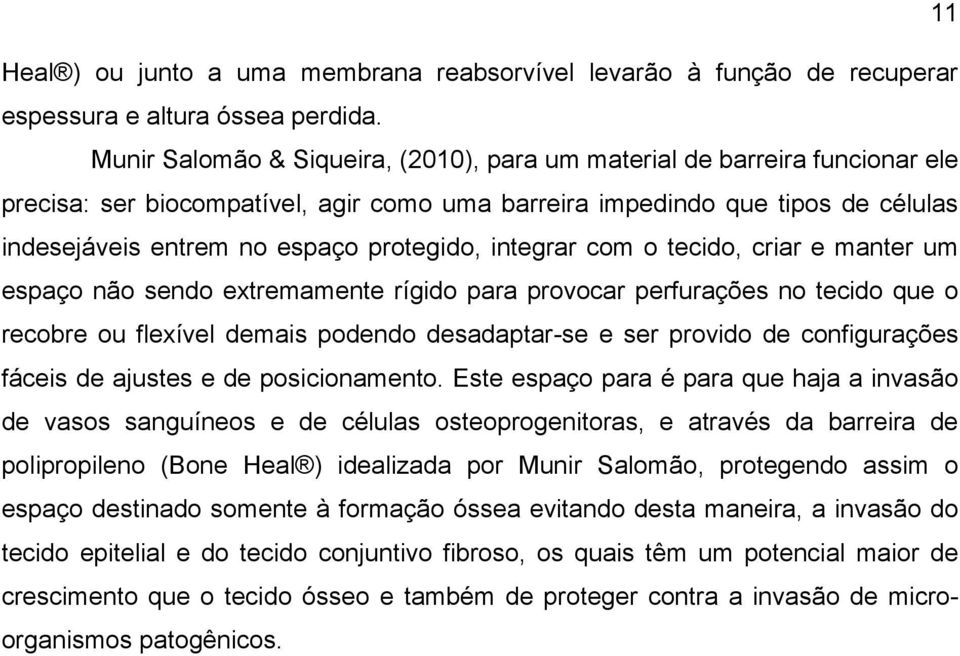 11

Heal®) ou junto a uma membrana reabsorvível levarão à função de recuperar espessura e altura óssea perdida.

Munir Salomão & Siqueira, (2010), para um material de barreira funcionar ele precisa: ser biocompatível, agir como uma barreira impedindo que tipos de células indesejáveis entrem no espaço protegido, integrar com o tecido, criar e manter um espaço não sendo extremamente rígido para provocar perfurações no tecido que o recobre ou flexível demais podendo desadaptar-se e ser provido de configurações fáceis de ajustes e de posicionamento. Este espaço para é para que haja a invasão de vasos sanguíneos e de células osteoprogenitoras, e através da barreira de polipropileno (Bone Heal®) idealizada por Munir Salomão, protegendo assim o espaço destinado somente à formação óssea evitando desta maneira, a invasão do tecido epitelial e do tecido conjuntivo fibroso, os quais têm um potencial maior de crescimento que o tecido ósseo e também de proteger contra a invasão de micro-organismos patogênicos.